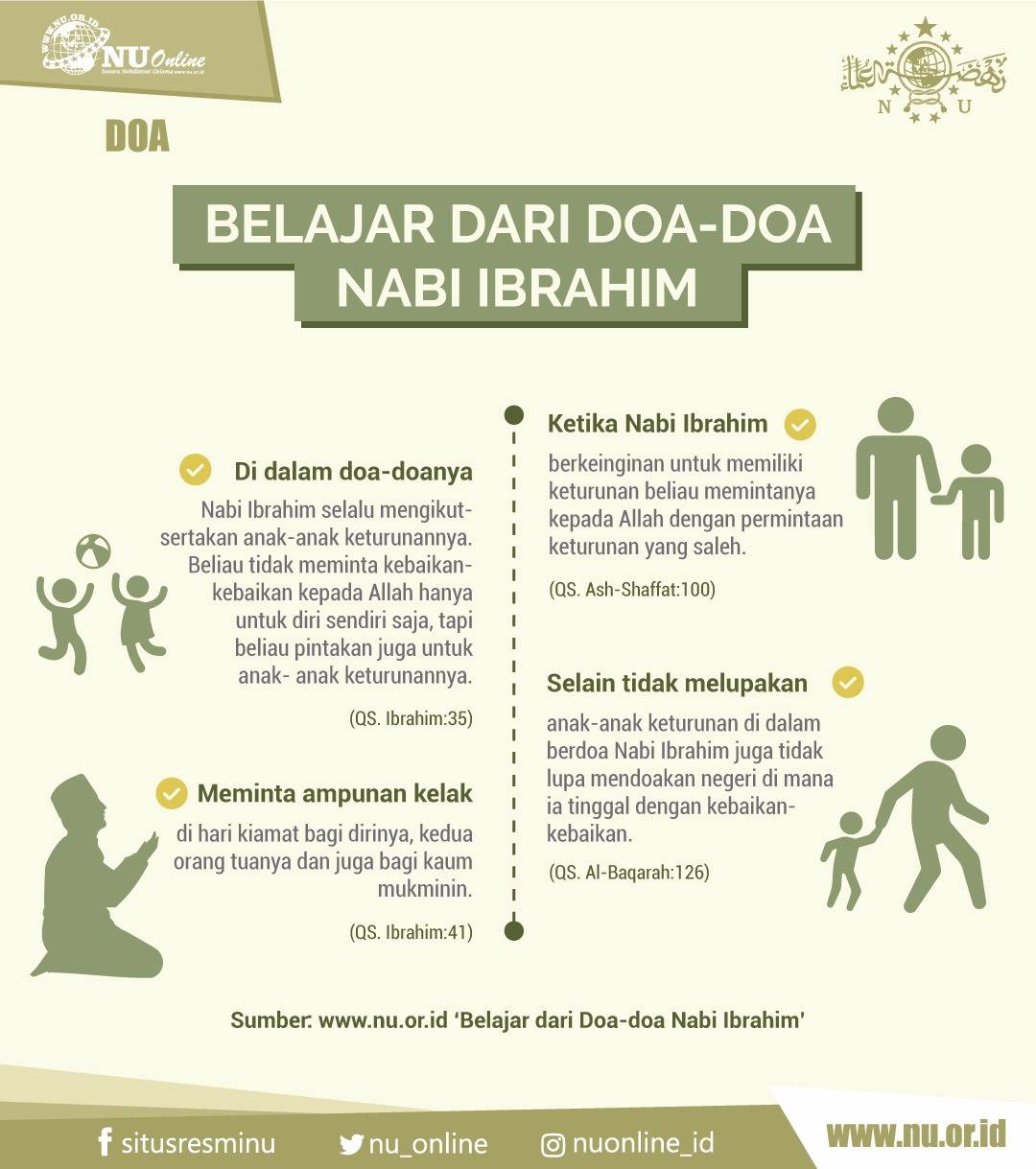 WWW.NU.OR.ID NU Online Suara Nahdlatul Ulama www.nu.or.id

N U

DOA

BELAJAR DARI DOA-DOA NABI IBRAHIM

Di dalam doa-doanya

Nabi Ibrahim selalu mengikutsertakan anak-anak keturunannya. Beliau tidak meminta kebaikan-kebaikan kepada Allah hanya untuk diri sendiri saja, tapi beliau pintakan juga untuk anak- anak keturunannya.

(QS. Ibrahim:35)

Meminta ampunan kelak

di hari kiamat bagi dirinya, kedua orang tuanya dan juga bagi kaum mukminin.

(QS. Ibrahim:41)

Ketika Nabi Ibrahim

berkeinginan untuk memiliki keturunan beliau memintanya kepada Allah dengan permintaan keturunan yang saleh.

(QS. Ash-Shaffat:100)

Selain tidak melupakan

anak-anak keturunan di dalam berdoa Nabi Ibrahim juga tidak lupa mendoakan negeri di mana ia tinggal dengan kebaikan-kebaikan.

(QS. Al-Baqarah:126)

Sumber: www.nu.or.id 'Belajar dari Doa-doa Nabi Ibrahim'

situsresminu nu_online nuonline_id www.nu.or.id